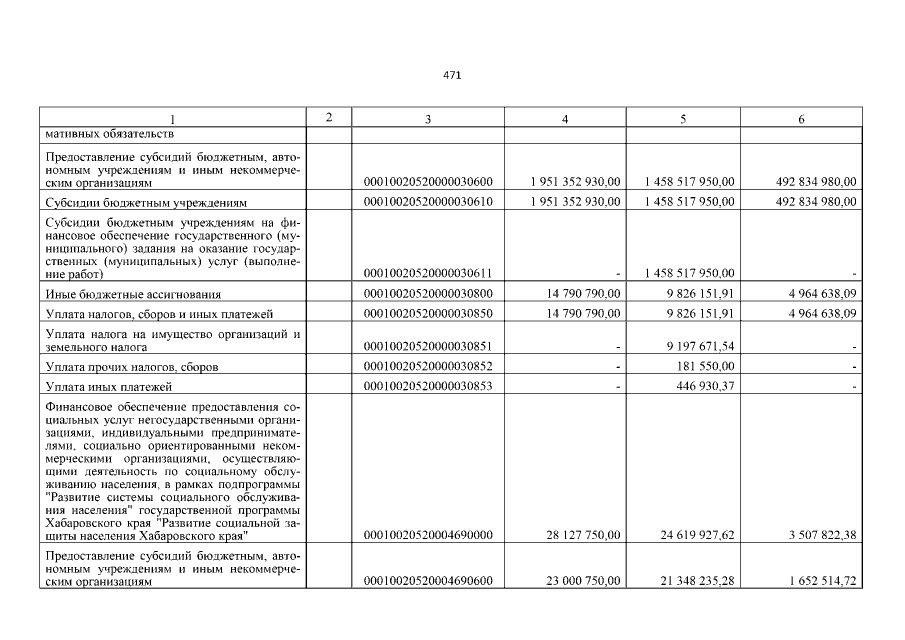 471

| 1 | 2 | 3 | 4 | 5 | 6 |
|---|---|---|---|---|---|
| мативных обязательств | | | | | |
| Предоставление субсидий бюджетным, автономным учреждениям и иным некоммерческим организациям | | 00010020520000030600 | 1 951 352 930,00 | 1 458 517 950,00 | 492 834 980,00 |
| Субсидии бюджетным учреждениям | | 00010020520000030610 | 1 951 352 930,00 | 1 458 517 950,00 | 492 834 980,00 |
| Субсидии бюджетным учреждениям на финансовое обеспечение государственного (муниципального) задания на оказание государственных (муниципальных) услуг (выполнение работ) | | 00010020520000030611 | - | 1 458 517 950,00 | - |
| Иные бюджетные ассигнования | | 00010020520000030800 | 14 790 790,00 | 9 826 151,91 | 4 964 638,09 |
| Уплата налогов, сборов и иных платежей | | 00010020520000030850 | 14 790 790,00 | 9 826 151,91 | 4 964 638,09 |
| Уплата налога на имущество организаций и земельного налога | | 00010020520000030851 | - | 9 197 671,54 | - |
| Уплата прочих налогов, сборов | | 00010020520000030852 | - | 181 550,00 | - |
| Уплата иных платежей | | 00010020520000030853 | - | 446 930,37 | - |
| Финансовое обеспечение предоставления социальных услуг негосударственными организациями, индивидуальными предпринимателями, социально ориентированными некоммерческими организациями, осуществляющими деятельность по социальному обслуживанию населения, в рамках подпрограммы "Развитие системы социального обслуживания населения" государственной программы Хабаровского края "Развитие социальной защиты населения Хабаровского края" | | 00010020520004690000 | 28 127 750,00 | 24 619 927,62 | 3 507 822,38 |
| Предоставление субсидий бюджетным, автономным учреждениям и иным некоммерческим организациям | | 00010020520004690600 | 23 000 750,00 | 21 348 235,28 | 1 652 514,72 |